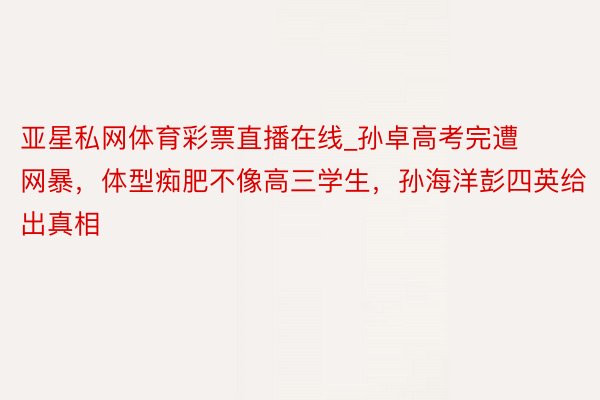 亚星私网体育彩票直播在线_孙卓高考完遭网暴，体型痴肥不像高三学生，孙海洋彭四英给出真相